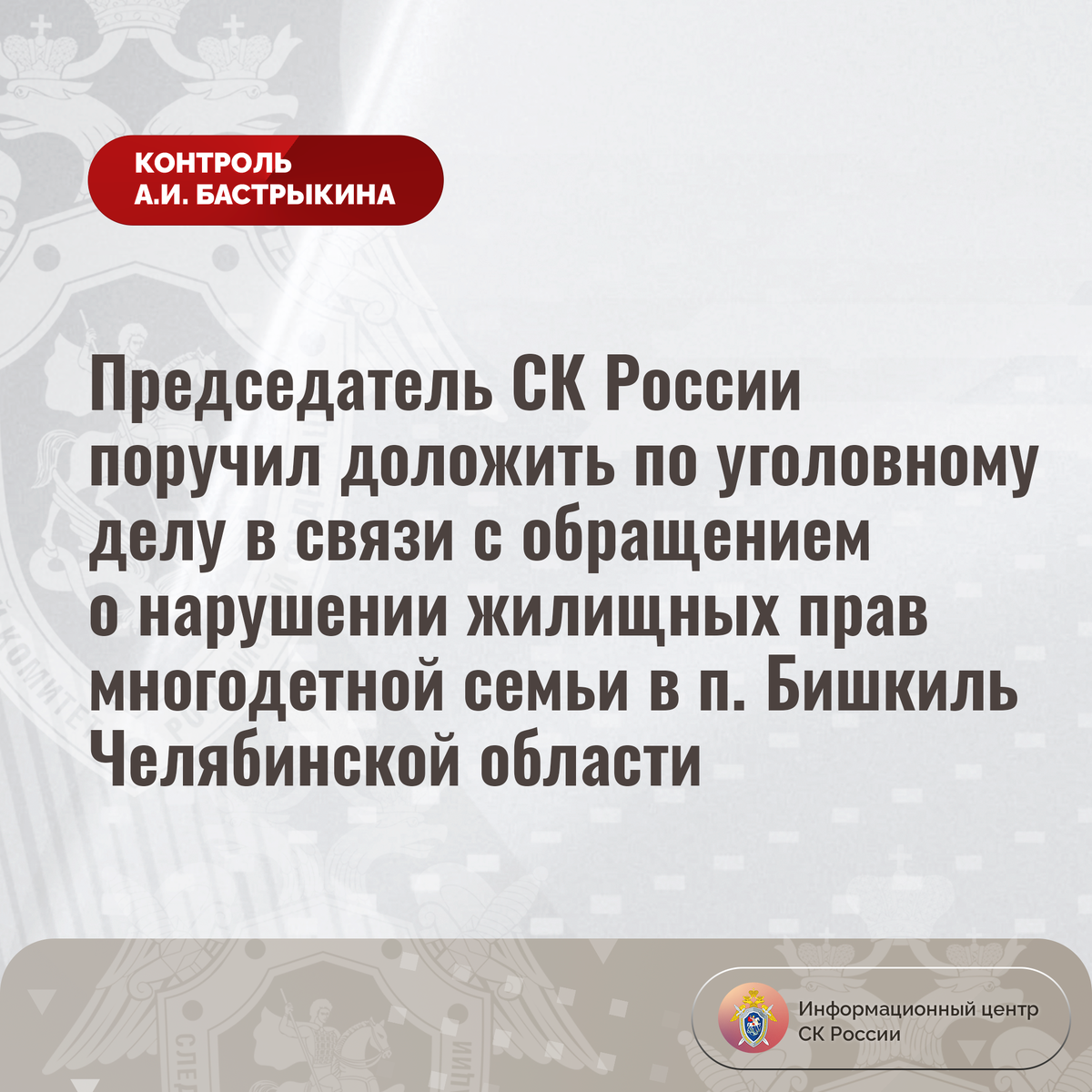 КОНТРОЛЬ
А.И. БАСТРЫКИНА

Председатель СК России поручил доложить по уголовному делу в связи с обращением о нарушении жилищных прав многодетной семьи в п. Бишкиль Челябинской области

Информационный центр
СК России